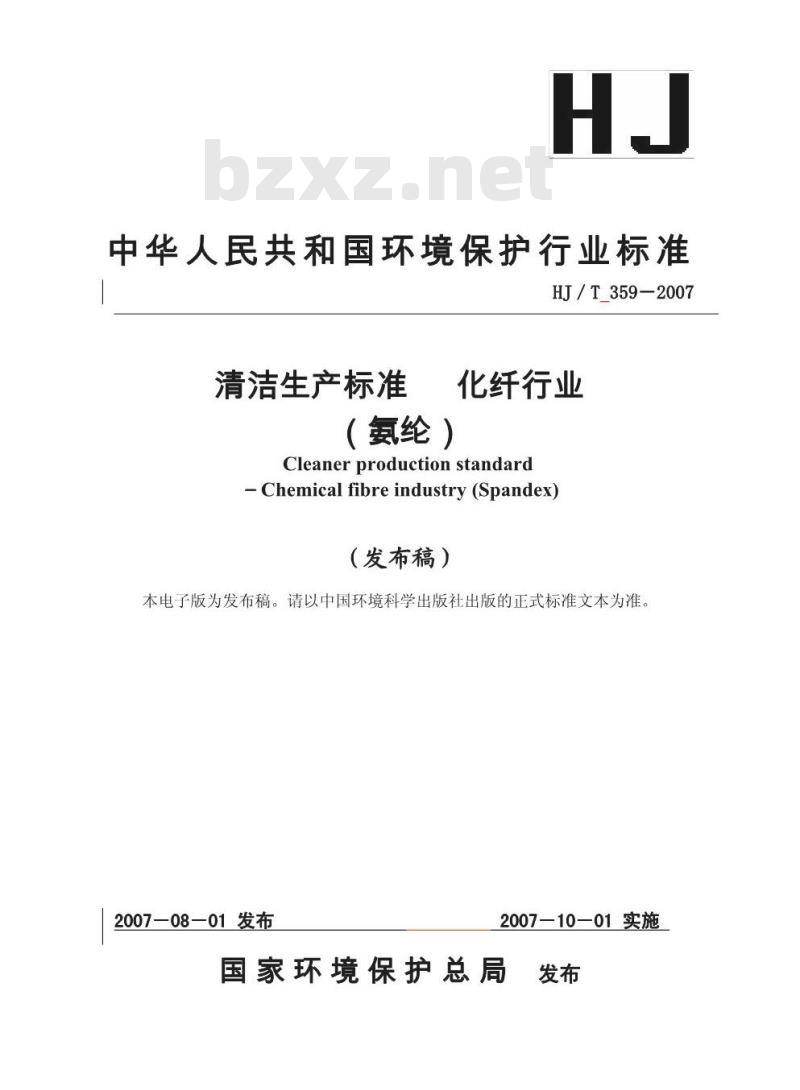 HJ

bzxz.net

中华人民共和国环境保护行业标准

HJ / T_359－2007

清洁生产标准 化纤行业
（氨纶）

Cleaner production standard
－Chemical fibre industry (Spandex)

（发布稿）

本电子版为发布稿。请以中国环境科学出版社出版的正式标准文本为准。

2007－08－01 发布 2007－10－01 实施

国家环境保护总局 发布